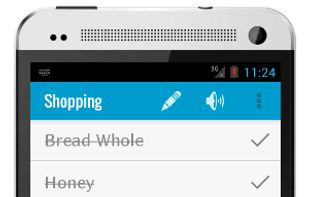 3G 11:24

Shopping

Bread Whole

Honey